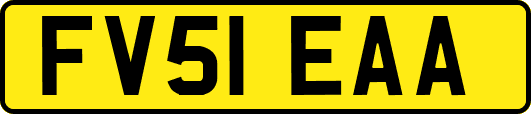 FV51 EAA